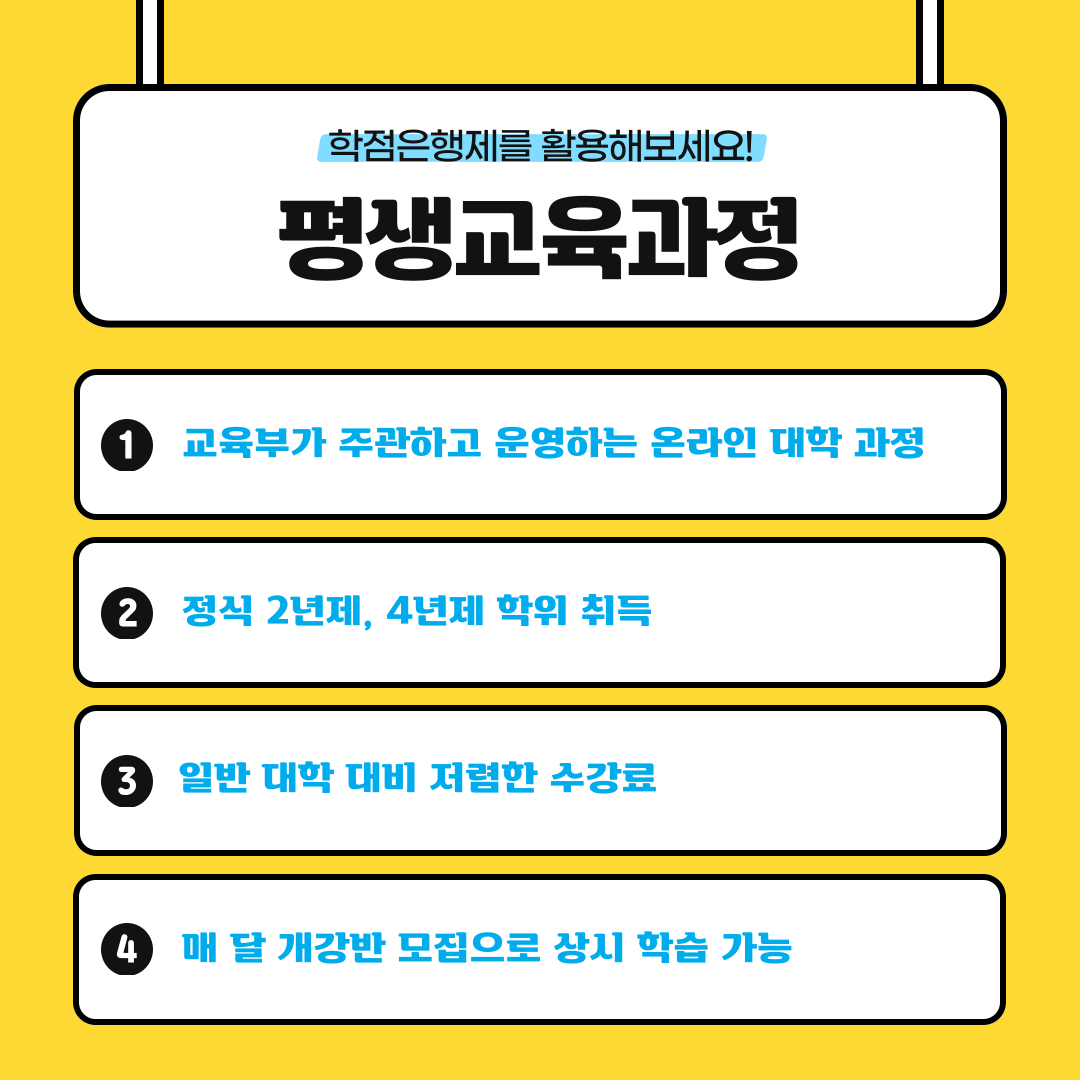 학점은행제를 활용해보세요!

평생교육과정

1 교육부가 주관하고 운영하는 온라인 대학 과정

2 정식 2년제, 4년제 학위 취득

3 일반 대학 대비 저렴한 수강료

4 매 달 개강반 모집으로 상시 학습 가능